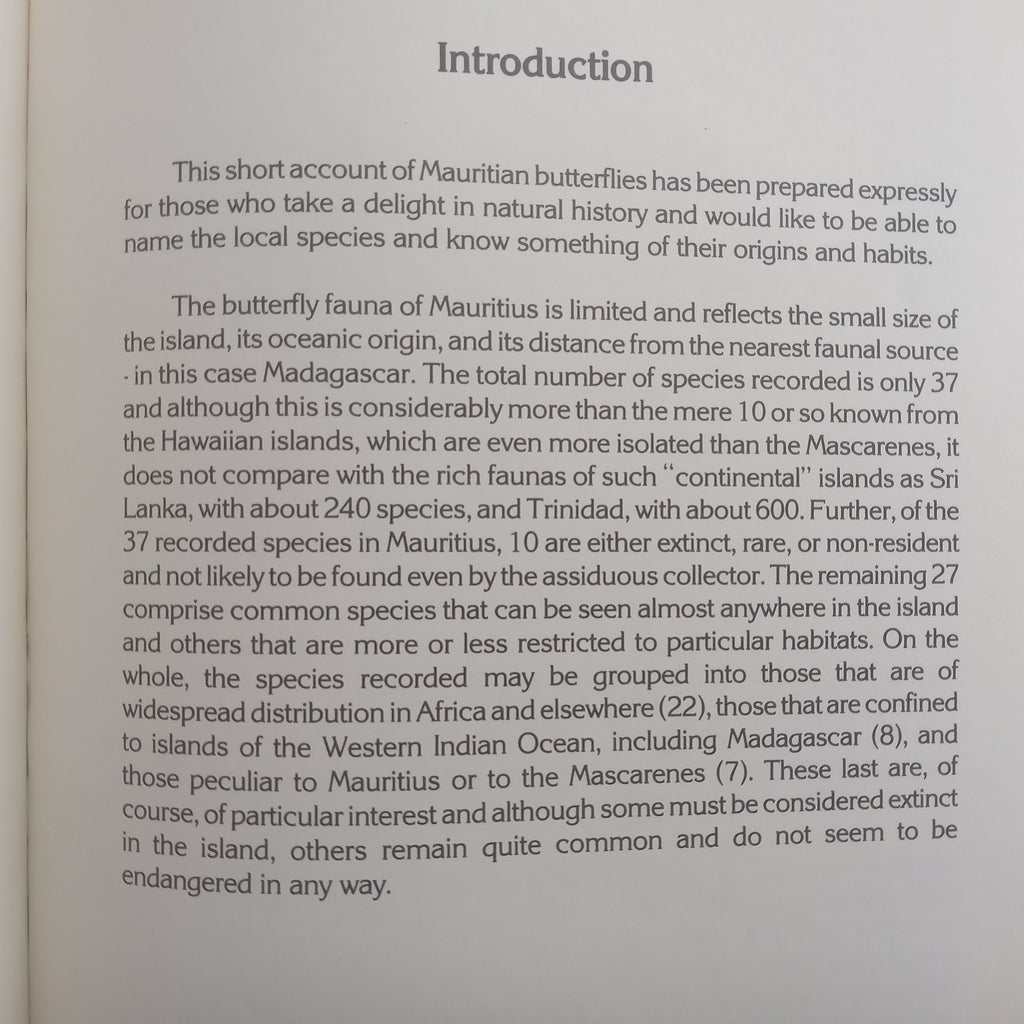 Introduction

This short account of Mauritian butterflies has been prepared expressly for those who take a delight in natural history and would like to be able to name the local species and know something of their origins and habits.

The butterfly fauna of Mauritius is limited and reflects the small size of the island, its oceanic origin, and its distance from the nearest faunal source - in this case Madagascar. The total number of species recorded is only 37 and although this is considerably more than the mere 10 or so known from the Hawaiian islands, which are even more isolated than the Mascarenes, it does not compare with the rich faunas of such "continental" islands as Sri Lanka, with about 240 species, and Trinidad, with about 600. Further, of the 37 recorded species in Mauritius, 10 are either extinct, rare, or non-resident and not likely to be found even by the assiduous collector. The remaining 27 comprise common species that can be seen almost anywhere in the island and others that are more or less restricted to particular habitats. On the whole, the species recorded may be grouped into those that are of widespread distribution in Africa and elsewhere (22), those that are confined to islands of the Western Indian Ocean, including Madagascar (8), and those peculiar to Mauritius or to the Mascarenes (7). These last are, of course, of particular interest and although some must be considered extinct in the island, others remain quite common and do not seem to be endangered in any way.